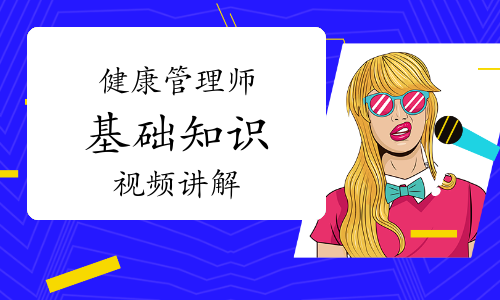 健康管理师

基础知识

视频讲解